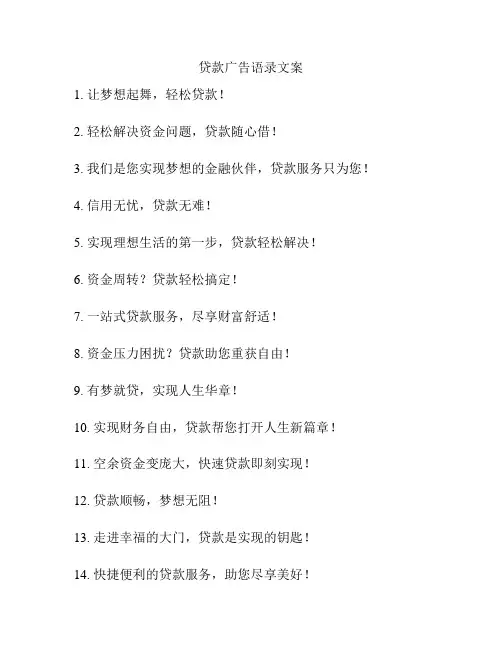 贷款广告语录文案

1. 让梦想起舞，轻松贷款！

2. 轻松解决资金问题，贷款随心借！

3. 我们是您实现梦想的金融伙伴，贷款服务只为您！

4. 信用无忧，贷款无难！

5. 实现理想生活的第一步，贷款轻松解决！

6. 资金周转？贷款轻松搞定！

7. 一站式贷款服务，尽享财富舒适！

8. 资金压力困扰？贷款助您重获自由！

9. 有梦就贷，实现人生华章！

10. 实现财务自由，贷款帮您打开人生新篇章！

11. 空余资金变庞大，快速贷款即刻实现！

12. 贷款顺畅，梦想无阻！

13. 走进幸福的大门，贷款是实现的钥匙！

14. 快捷便利的贷款服务，助您尽享美好！